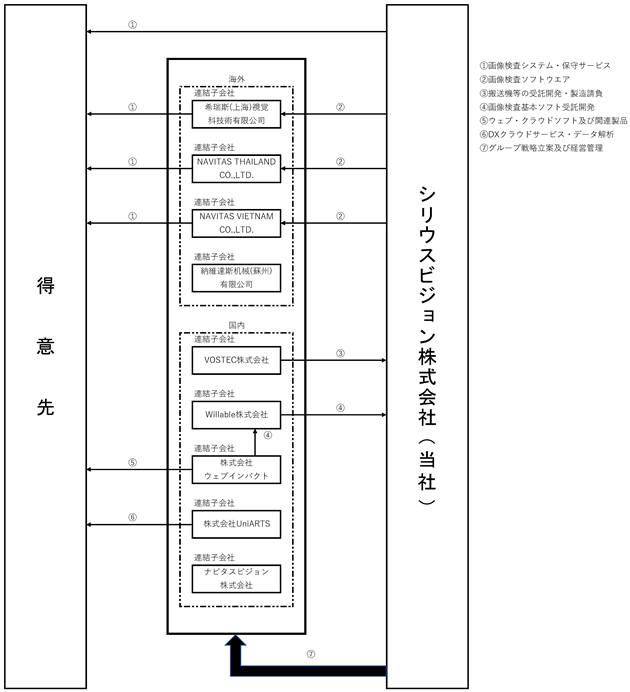 得意先

①

海外

連結子会社
希瑞斯(上海)視覚科技術有限公司
① ②

連結子会社
NAVITAS THAILAND CO.,LTD.
① ②

連結子会社
NAVITAS VIETNAM CO.,LTD.
① ②

連結子会社
納維達斯机械(蘇州)有限公司

国内

連結子会社
VOSTEC株式会社
③

連結子会社
Willable株式会社
④
④

連結子会社
株式会社ウェブインパクト
⑤

連結子会社
株式会社UniARTS
⑥

連結子会社
ナビタスビジョン株式会社

⑦

シリウスビジョン株式会社（当社）

①画像検査システム・保守サービス
②画像検査ソフトウエア
③搬送機等の受託開発・製造請負
④画像検査基本ソフト受託開発
⑤ウェブ・クラウドソフト及び関連製品
⑥DXクラウドサービス・データ解析
⑦グループ戦略立案及び経営管理